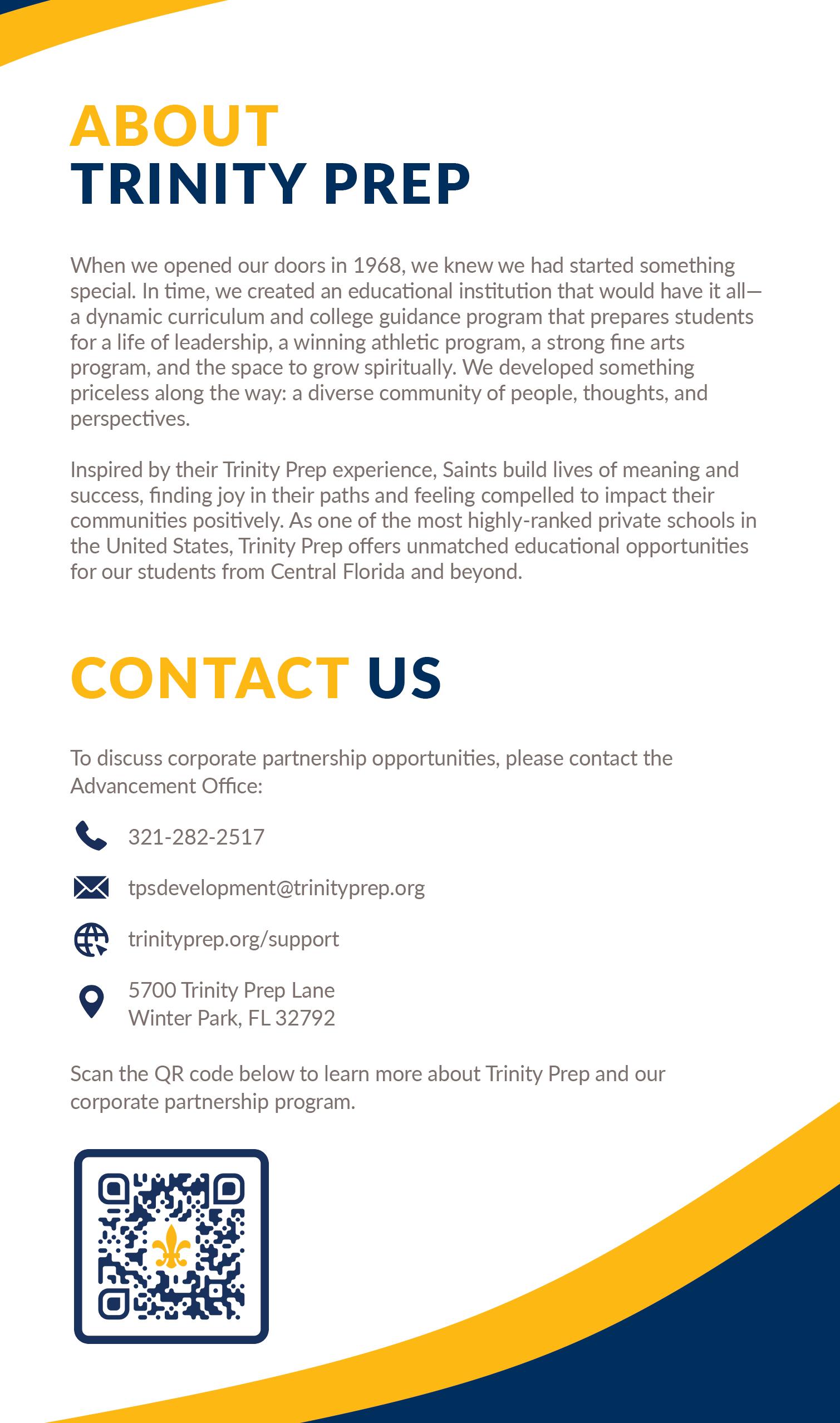 ABOUT
TRINITY PREP

When we opened our doors in 1968, we knew we had started something special. In time, we created an educational institution that would have it all—a dynamic curriculum and college guidance program that prepares students for a life of leadership, a winning athletic program, a strong fine arts program, and the space to grow spiritually. We developed something priceless along the way: a diverse community of people, thoughts, and perspectives.

Inspired by their Trinity Prep experience, Saints build lives of meaning and success, finding joy in their paths and feeling compelled to impact their communities positively. As one of the most highly-ranked private schools in the United States, Trinity Prep offers unmatched educational opportunities for our students from Central Florida and beyond.

CONTACT US

To discuss corporate partnership opportunities, please contact the Advancement Office:

321-282-2517

tpsdevelopment@trinityprep.org

trinityprep.org/support

5700 Trinity Prep Lane
Winter Park, FL 32792

Scan the QR code below to learn more about Trinity Prep and our corporate partnership program.